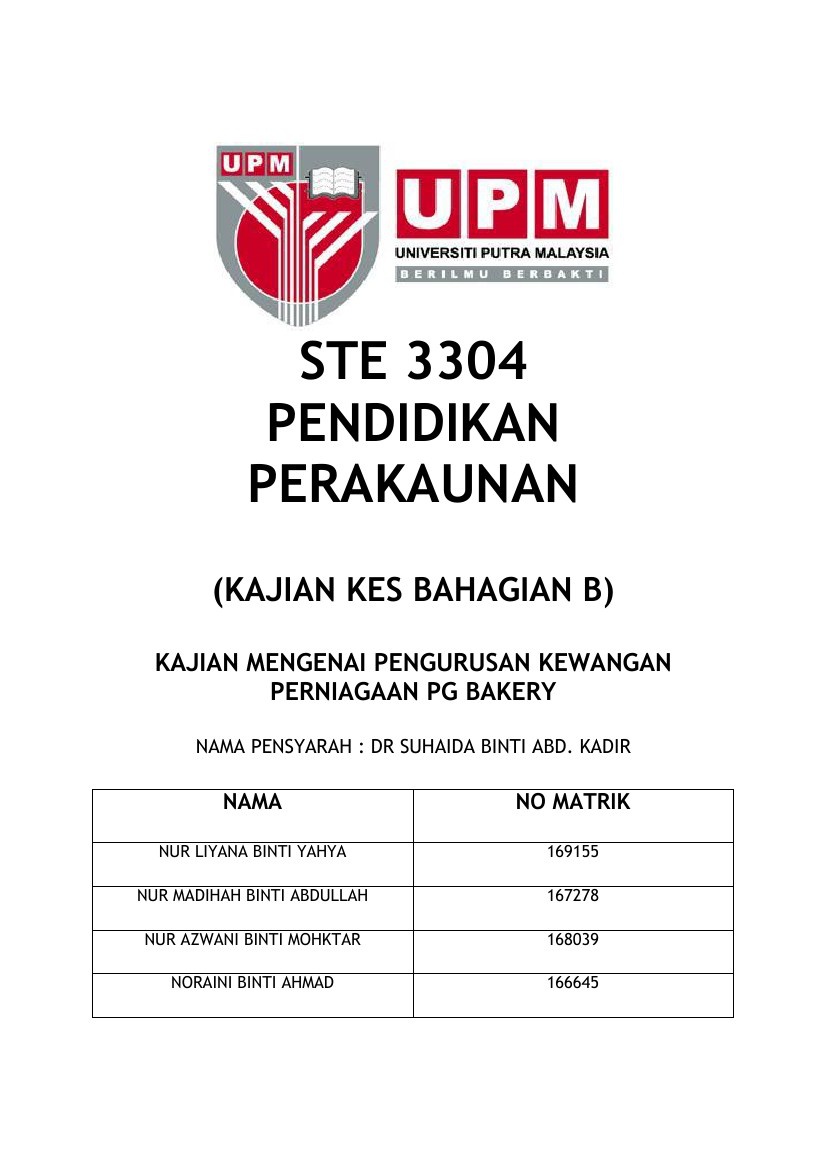 UPM

UPM
UNIVERSITI PUTRA MALAYSIA
BERILMU BERBAKTI

STE 3304
PENDIDIKAN
PERAKAUNAN

(KAJIAN KES BAHAGIAN B)

KAJIAN MENGENAI PENGURUSAN KEWANGAN
PERNIAGAAN PG BAKERY

NAMA PENSYARAH : DR SUHAIDA BINTI ABD. KADIR

| NAMA | NO MATRIK |
|---|---|
| NUR LIYANA BINTI YAHYA | 169155 |
| NUR MADIHAH BINTI ABDULLAH | 167278 |
| NUR AZWANI BINTI MOHKTAR | 168039 |
| NORAINI BINTI AHMAD | 166645 |